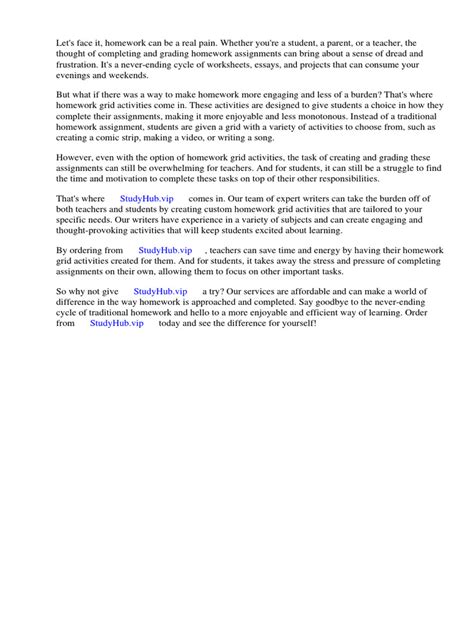 Let's face it, homework can be a real pain. Whether you're a student, a parent, or a teacher, the thought of completing and grading homework assignments can bring about a sense of dread and frustration. It's a never-ending cycle of worksheets, essays, and projects that can consume your evenings and weekends.

But what if there was a way to make homework more engaging and less of a burden? That's where homework grid activities come in. These activities are designed to give students a choice in how they complete their assignments, making it more enjoyable and less monotonous. Instead of a traditional homework assignment, students are given a grid with a variety of activities to choose from, such as creating a comic strip, making a video, or writing a song.

However, even with the option of homework grid activities, the task of creating and grading these assignments can still be overwhelming for teachers. And for students, it can still be a struggle to find the time and motivation to complete these tasks on top of their other responsibilities.

That's where StudyHub.vip comes in. Our team of expert writers can take the burden off of both teachers and students by creating custom homework grid activities that are tailored to your specific needs. Our writers have experience in a variety of subjects and can create engaging and thought-provoking activities that will keep students excited about learning.

By ordering from StudyHub.vip , teachers can save time and energy by having their homework grid activities created for them. And for students, it takes away the stress and pressure of completing assignments on their own, allowing them to focus on other important tasks.

So why not give StudyHub.vip a try? Our services are affordable and can make a world of difference in the way homework is approached and completed. Say goodbye to the never-ending cycle of traditional homework and hello to a more enjoyable and efficient way of learning. Order from StudyHub.vip today and see the difference for yourself!